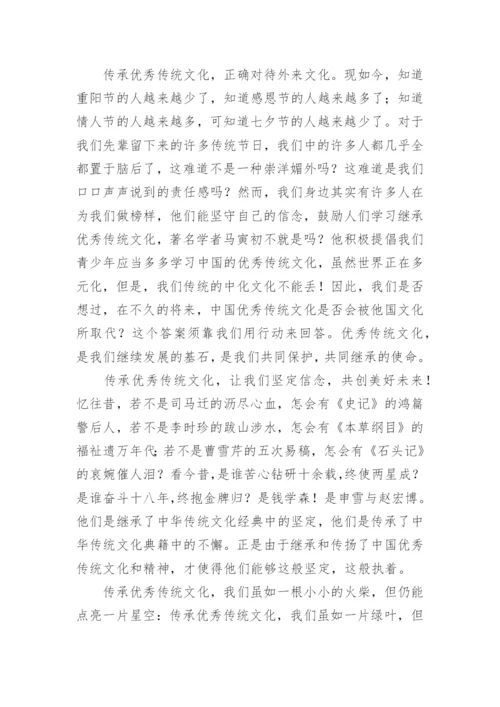 传承优秀传统文化，正确对待外来文化。现如今，知道重阳节的人越来越少了，知道感恩节的人越来越多了；知道情人节的人越来越多，可知道七夕节的人越来越少了。对于我们先辈留下来的许多传统节日，我们中的许多人都几乎全都置于脑后了，这难道不是一种崇洋媚外吗？这难道是我们口口声声说到的责任感吗？然而，我们身边其实有许多人在为我们做榜样，他们能坚守自己的信念，鼓励人们学习继承优秀传统文化，著名学者马寅初不就是吗？他积极提倡我们青少年应当多多学习中国的优秀传统文化，虽然世界正在多元化，但是，我们传统的中化文化不能丢！因此，我们是否想过，在不久的将来，中国优秀传统文化是否会被他国文化所取代？这个答案须靠我们用行动来回答。优秀传统文化，是我们继续发展的基石，是我们共同保护，共同继承的使命。

传承优秀传统文化，让我们坚定信念，共创美好未来！忆往昔，若不是司马迁的沥尽心血，怎会有《史记》的鸿篇警后人，若不是李时珍的跋山涉水，怎会有《本草纲目》的福祉遗万年代；若不是曹雪芹的五次易稿，怎会有《石头记》的哀婉催人泪？看今昔，是谁苦心钻研十余载，终使两星成？是谁奋斗十八年，终抱金牌归？是钱学森！是申雪与赵宏博。他们是继承了中华传统文化经典中的坚定，他们是传承了中华传统文化典籍中的不懈。正是由于继承和传扬了中国优秀传统文化和精神，才使得他们能够这般坚定，这般执着。

传承优秀传统文化，我们虽如一根小小的火柴，但仍能点亮一片星空；传承优秀传统文化，我们虽如一片绿叶，但